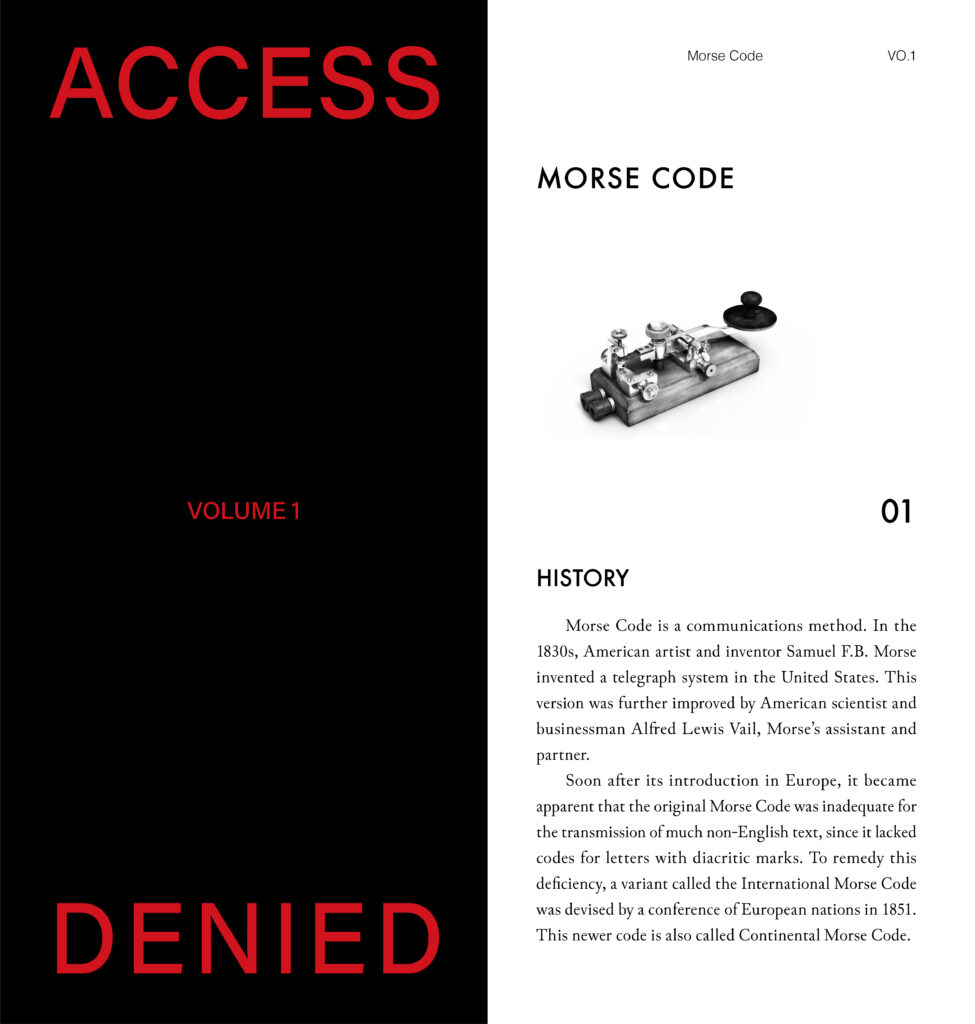 ACCESS

VOLUME 1

DENIED

Morse Code VO.1

MORSE CODE

01

HISTORY

Morse Code is a communications method. In the 1830s, American artist and inventor Samuel F.B. Morse invented a telegraph system in the United States. This version was further improved by American scientist and businessman Alfred Lewis Vail, Morse's assistant and partner.

Soon after its introduction in Europe, it became apparent that the original Morse Code was inadequate for the transmission of much non-English text, since it lacked codes for letters with diacritic marks. To remedy this deficiency, a variant called the International Morse Code was devised by a conference of European nations in 1851. This newer code is also called Continental Morse Code.